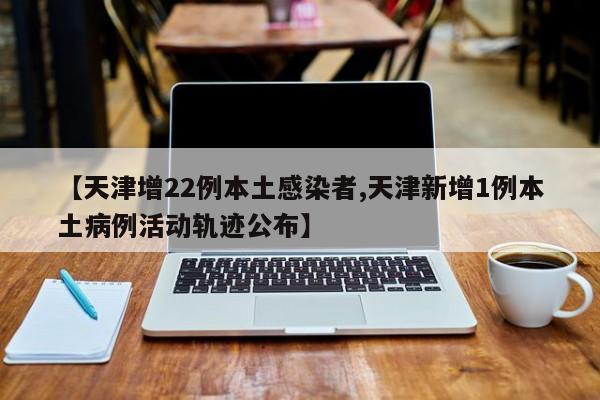 【天津增22例本土感染者,天津新增1例本土病例活动轨迹公布】